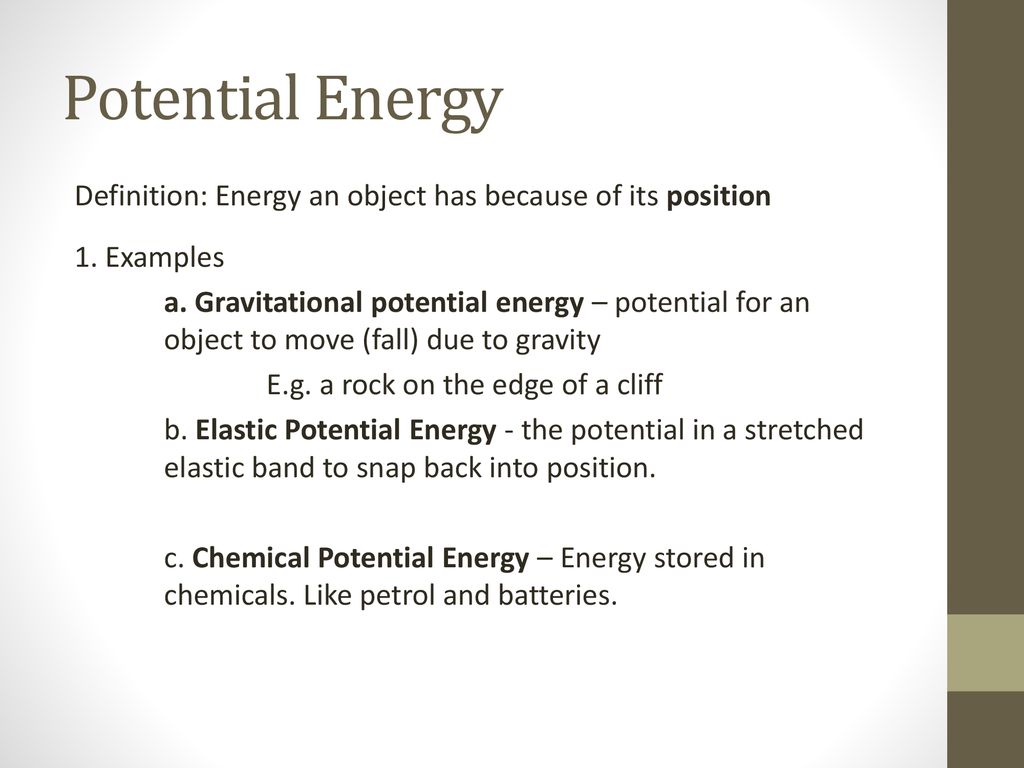 Potential Energy

Definition: Energy an object has because of its position

1. Examples

a. Gravitational potential energy – potential for an object to move (fall) due to gravity

E.g. a rock on the edge of a cliff

b. Elastic Potential Energy - the potential in a stretched elastic band to snap back into position.

c. Chemical Potential Energy – Energy stored in chemicals. Like petrol and batteries.